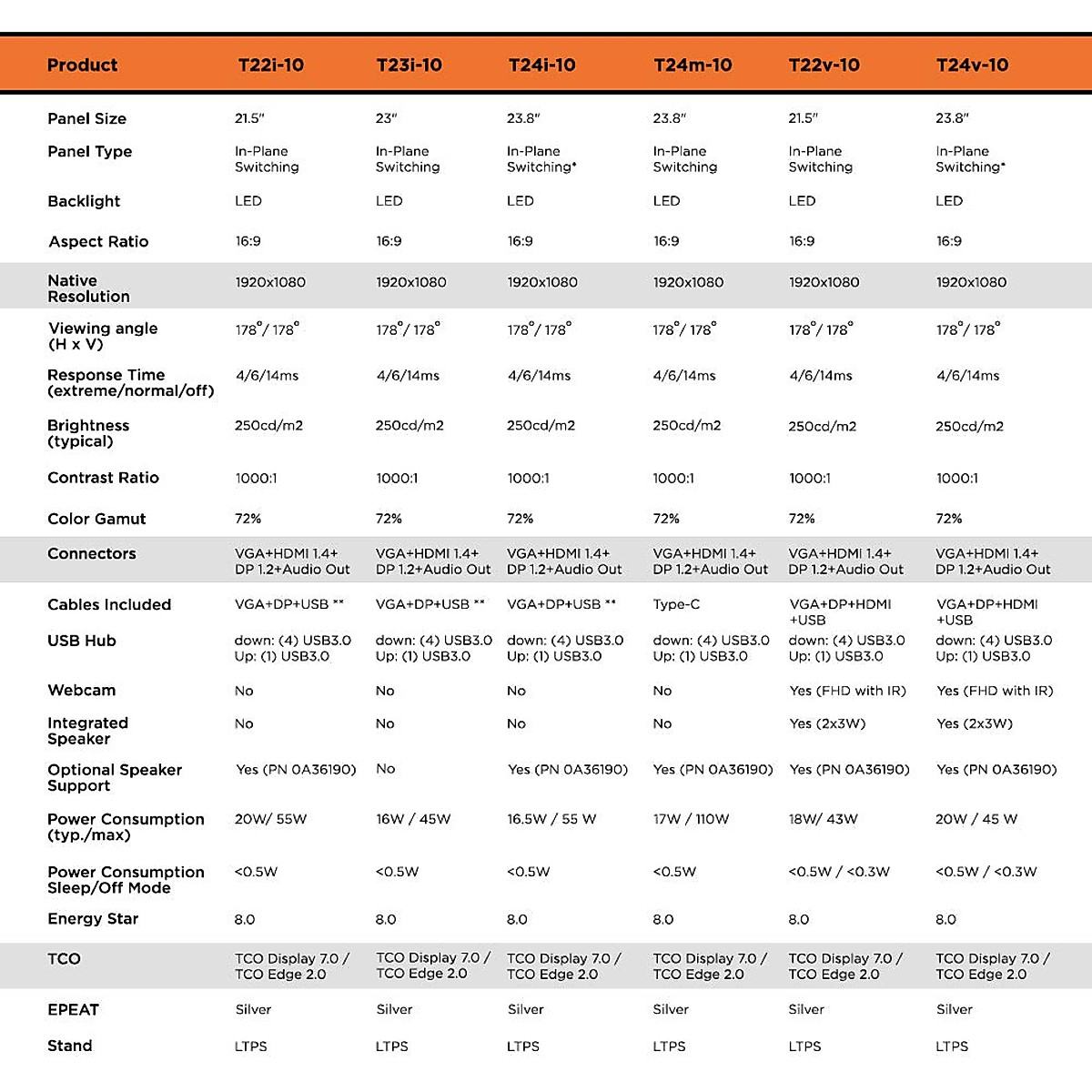 | Product | T22i-10 | T23i-10 | T24i-10 | T24m-10 | T22v-10 | T24v-10 |
|---|---|---|---|---|---|---|
| Panel Size | 21.5" | 23" | 23.8" | 23.8" | 21.5" | 23.8" |
| Panel Type | In-Plane Switching | In-Plane Switching | In-Plane Switching* | In-Plane Switching | In-Plane Switching | In-Plane Switching* |
| Backlight | LED | LED | LED | LED | LED | LED |
| Aspect Ratio | 16:9 | 16:9 | 16:9 | 16:9 | 16:9 | 16:9 |
| Native Resolution | 1920x1080 | 1920x1080 | 1920x1080 | 1920x1080 | 1920x1080 | 1920x1080 |
| Viewing angle (H x V) | 178°/ 178° | 178°/ 178° | 178°/ 178° | 178°/ 178° | 178°/ 178° | 178°/ 178° |
| Response Time (extreme/normal/off) | 4/6/14ms | 4/6/14ms | 4/6/14ms | 4/6/14ms | 4/6/14ms | 4/6/14ms |
| Brightness (typical) | 250cd/m2 | 250cd/m2 | 250cd/m2 | 250cd/m2 | 250cd/m2 | 250cd/m2 |
| Contrast Ratio | 1000:1 | 1000:1 | 1000:1 | 1000:1 | 1000:1 | 1000:1 |
| Color Gamut | 72% | 72% | 72% | 72% | 72% | 72% |
| Connectors | VGA+HDMI 1.4+ DP 1.2+Audio Out | VGA+HDMI 1.4+ DP 1.2+Audio Out | VGA+HDMI 1.4+ DP 1.2+Audio Out | VGA+HDMI 1.4+ DP 1.2+Audio Out | VGA+HDMI 1.4+ DP 1.2+Audio Out | VGA+HDMI 1.4+ DP 1.2+Audio Out |
| Cables Included | VGA+DP+USB ** | VGA+DP+USB ** | VGA+DP+USB ** | Type-C | VGA+DP+HDMI +USB | VGA+DP+HDMI +USB |
| USB Hub | down: (4) USB3.0 Up: (1) USB3.0 | down: (4) USB3.0 Up: (1) USB3.0 | down: (4) USB3.0 Up: (1) USB3.0 | down: (4) USB3.0 Up: (1) USB3.0 | down: (4) USB3.0 Up: (1) USB3.0 | down: (4) USB3.0 Up: (1) USB3.0 |
| Webcam | No | No | No | No | Yes (FHD with IR) | Yes (FHD with IR) |
| Integrated Speaker | No | No | No | No | Yes (2x3W) | Yes (2x3W) |
| Optional Speaker Support | Yes (PN 0A36190) | No | Yes (PN 0A36190) | Yes (PN 0A36190) | Yes (PN 0A36190) | Yes (PN 0A36190) |
| Power Consumption (typ./max) | 20W/ 55W | 16W / 45W | 16.5W / 55 W | 17W / 110W | 18W/ 43W | 20W / 45 W |
| Power Consumption Sleep/Off Mode | <0.5W | <0.5W | <0.5W | <0.5W | <0.5W / <0.3W | <0.5W / <0.3W |
| Energy Star | 8.0 | 8.0 | 8.0 | 8.0 | 8.0 | 8.0 |
| TCO | TCO Display 7.0 / TCO Edge 2.0 | TCO Display 7.0 / TCO Edge 2.0 | TCO Display 7.0 / TCO Edge 2.0 | TCO Display 7.0 / TCO Edge 2.0 | TCO Display 7.0 / TCO Edge 2.0 | TCO Display 7.0 / TCO Edge 2.0 |
| EPEAT | Silver | Silver | Silver | Silver | Silver | Silver |
| Stand | LTPS | LTPS | LTPS | LTPS | LTPS | LTPS |